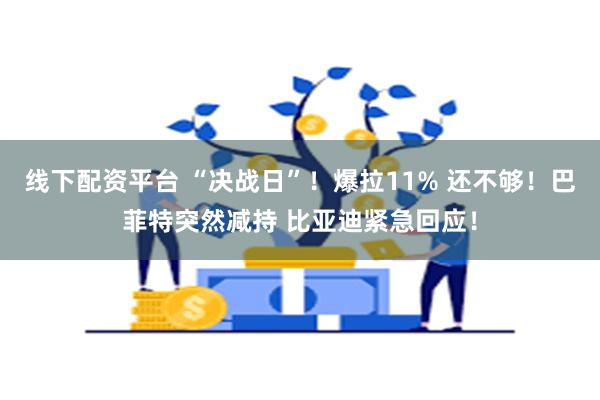 线下配资平台 “决战日”！爆拉11% 还不够！巴菲特突然减持 比亚迪紧急回应！